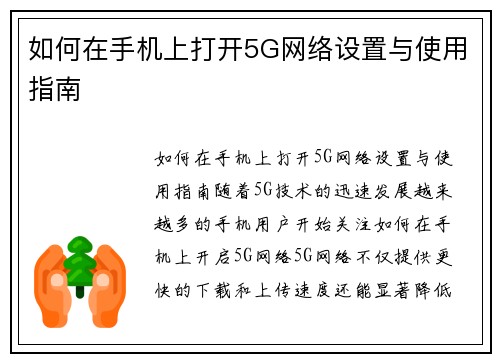 如何在手机上打开5G网络设置与使用指南

如何在手机上打开5G网络设置与使用指南随着5G技术的迅速发展越来越多的手机用户开始关注如何在手机上开启5G网络5G网络不仅提供更快的下载和上传速度还能显著降低